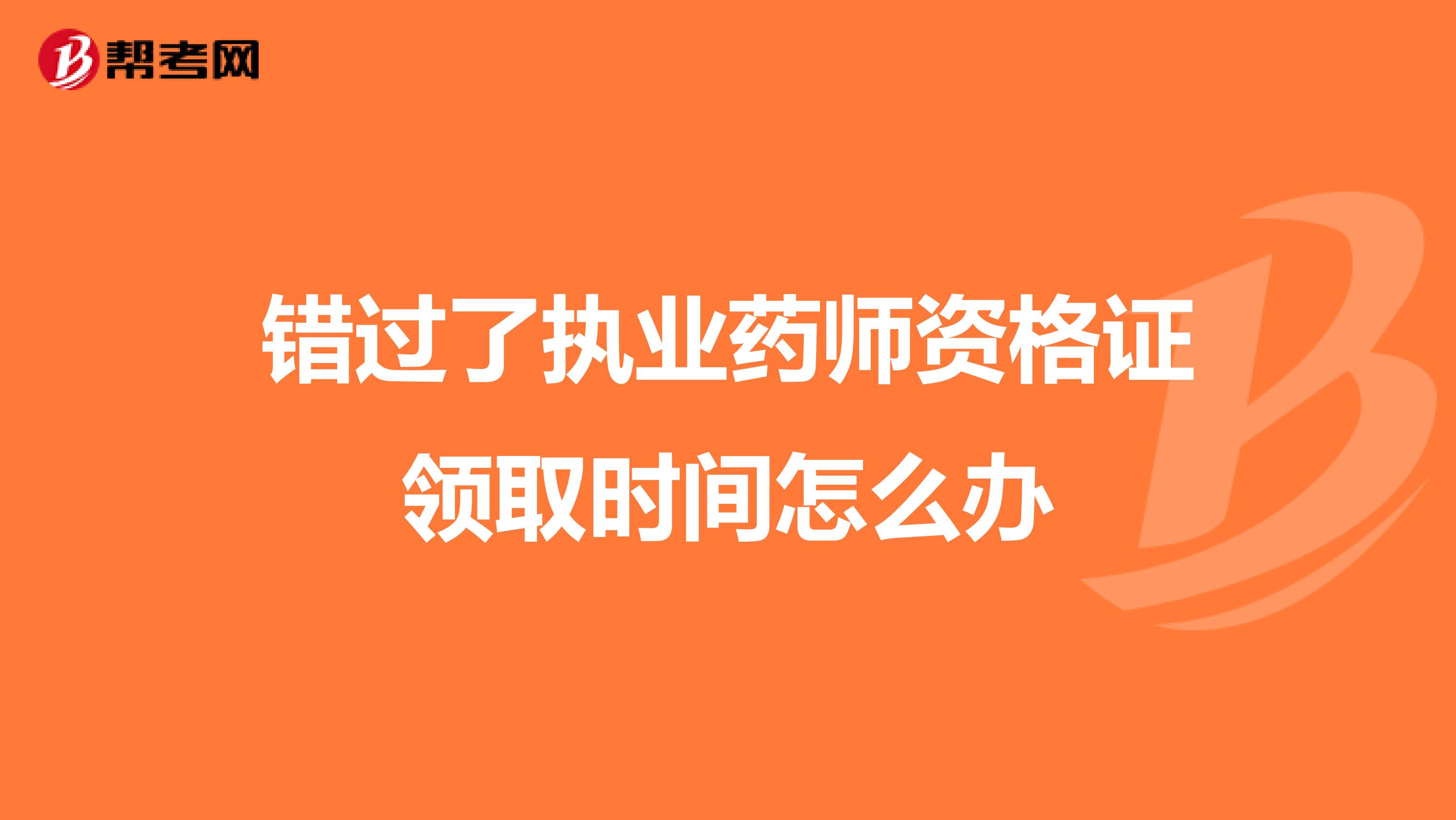 帮考网

错过了执业药师资格证领取时间怎么办